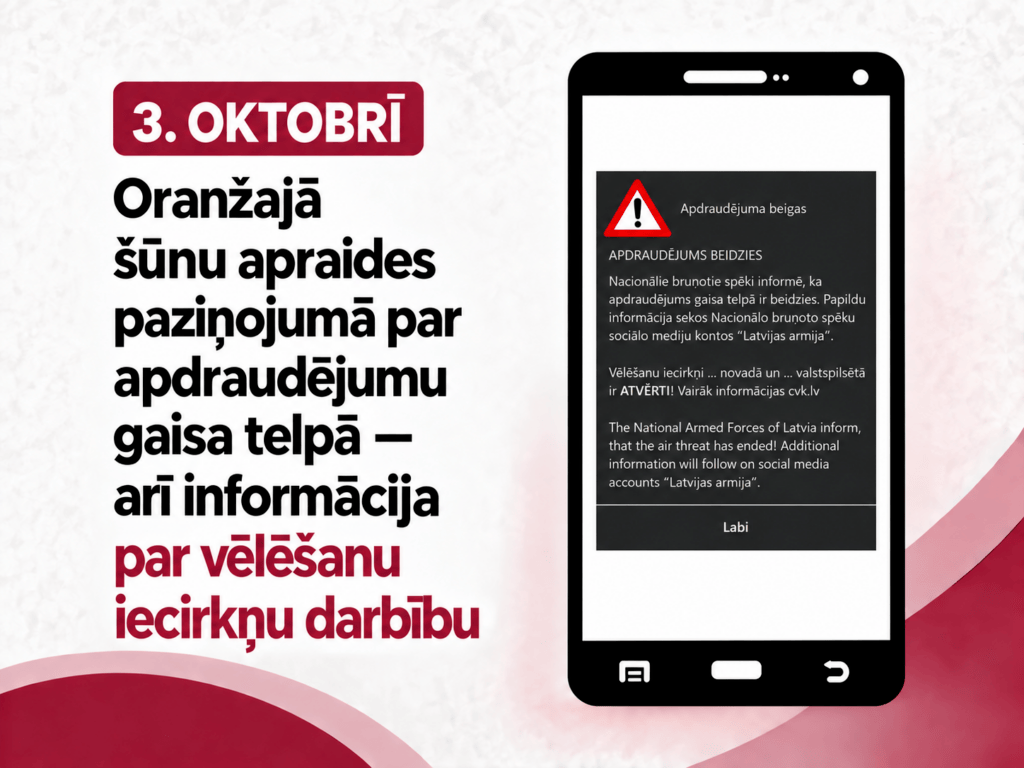 3. OKTOBRĪ

Oranžajā šūnu apraides paziņojumā par apdraudējumu gaisa telpā — arī informācija par vēlēšanu iecirkņu darbību

Apdraudējuma beigas

APDRAUDĒJUMS BEIDZIES

Nacionālie bruņotie spēki informē, ka apdraudējums gaisa telpā ir beidzies. Papildu informācija sekos Nacionālo bruņoto spēku sociālo mediju kontos "Latvijas armija".

Vēlēšanu iecirkņi ... novadā un ... valstspilsētā ir ATVĒRTI! Vairāk informācijas cvk.lv

The National Armed Forces of Latvia inform, that the air threat has ended! Additional information will follow on social media accounts "Latvijas armija".

Labi